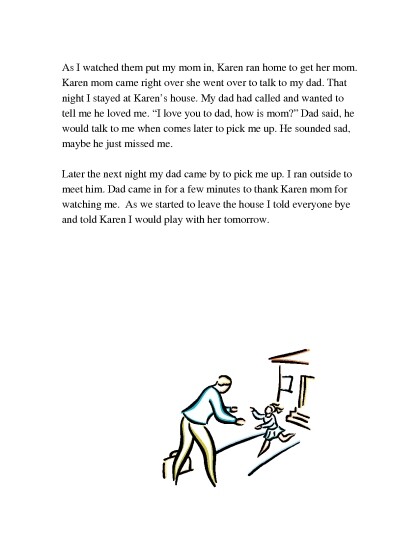 As I watched them put my mom in, Karen ran home to get her mom. Karen mom came right over she went over to talk to my dad. That night I stayed at Karen's house. My dad had called and wanted to tell me he loved me. "I love you to dad, how is mom?" Dad said, he would talk to me when comes later to pick me up. He sounded sad, maybe he just missed me.

Later the next night my dad came by to pick me up. I ran outside to meet him. Dad came in for a few minutes to thank Karen mom for watching me. As we started to leave the house I told everyone bye and told Karen I would play with her tomorrow.